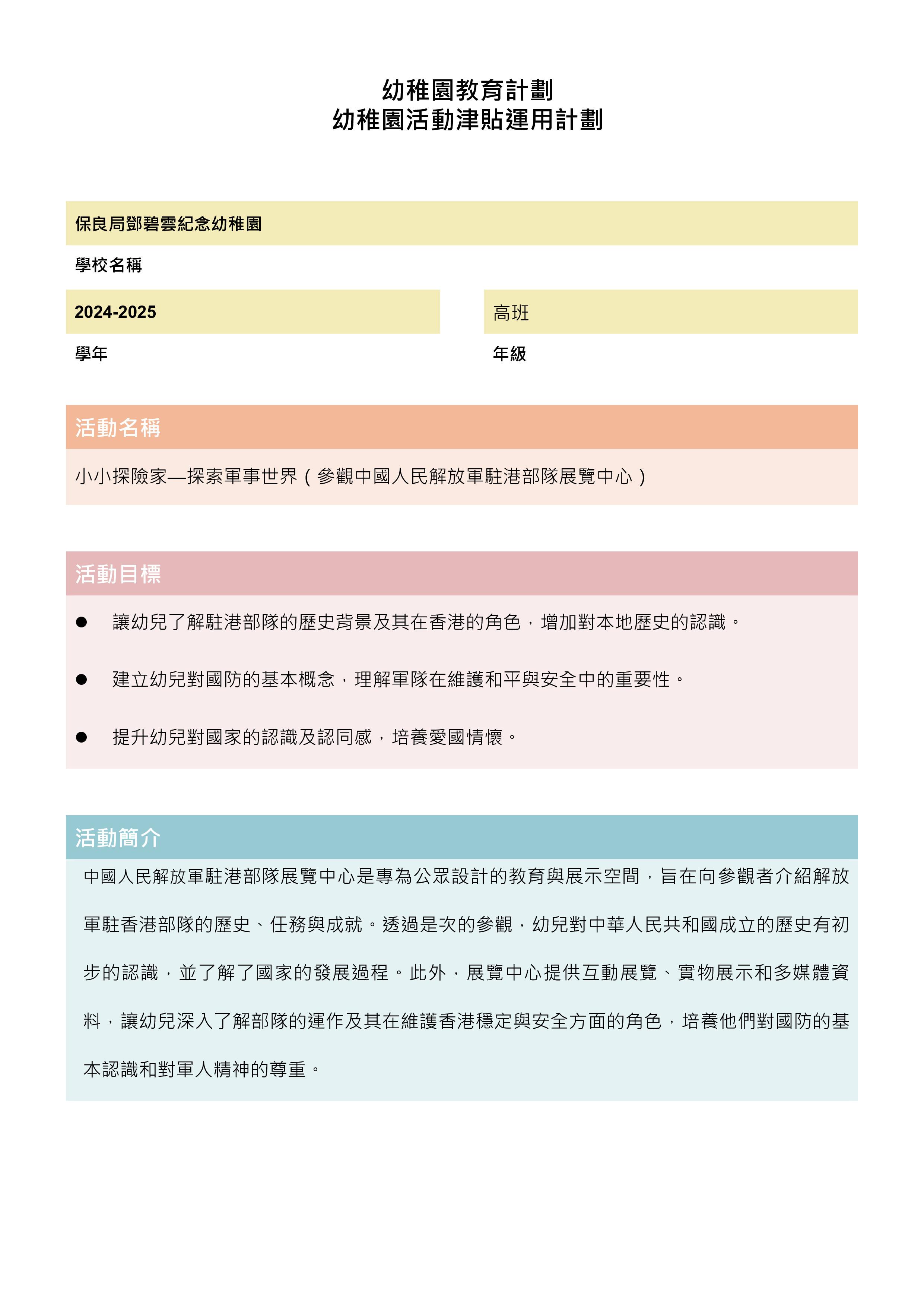 幼稚園教育計劃
幼稚園活動津貼運用計劃

保良局鄧碧雲紀念幼稚園

學校名稱

2024-2025

學年

高班

年級

活動名稱

小小探險家—探索軍事世界（參觀中國人民解放軍駐港部隊展覽中心）

活動目標

● 讓幼兒了解駐港部隊的歷史背景及其在香港的角色，增加對本地歷史的認識。

● 建立幼兒對國防的基本概念，理解軍隊在維護和平與安全中的重要性。

● 提升幼兒對國家的認識及認同感，培養愛國情懷。

活動簡介

中國人民解放軍駐港部隊展覽中心是專為公眾設計的教育與展示空間，旨在向參觀者介紹解放軍駐香港部隊的歷史、任務與成就。透過是次的參觀，幼兒對中華人民共和國成立的歷史有初步的認識，並了解了國家的發展過程。此外，展覽中心提供互動展覽、實物展示和多媒體資料，讓幼兒深入了解部隊的運作及其在維護香港穩定與安全方面的角色，培養他們對國防的基本認識和對軍人精神的尊重。